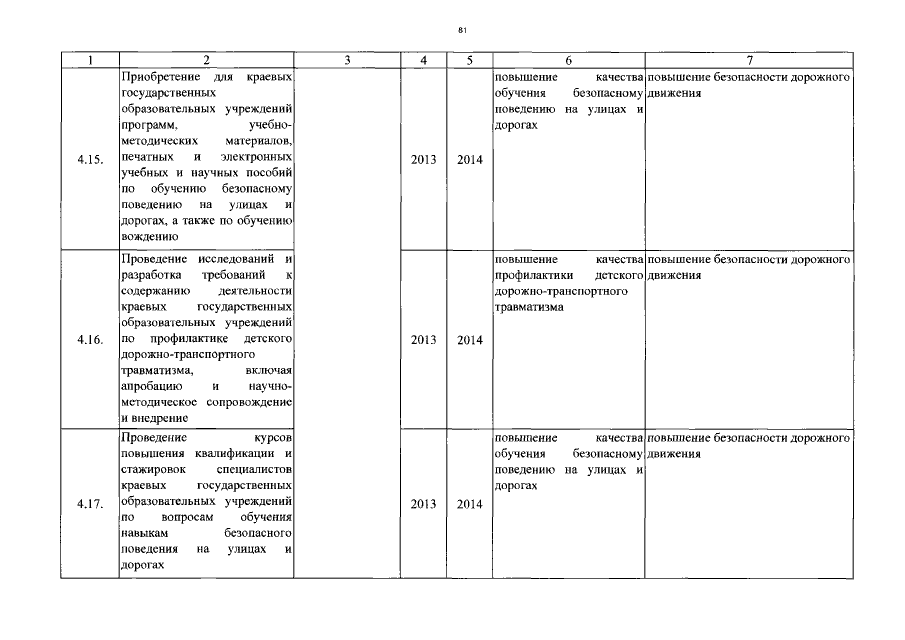 81

| 1 | 2 | 3 | 4 | 5 | 6 | 7 |
|---|---|---|---|---|---|---|
| 4.15. | Приобретение для краевых государственных образовательных учреждений программ, учебно-методических материалов, печатных и электронных учебных и научных пособий по обучению безопасному поведению на улицах и дорогах, а также по обучению вождению | | 2013 | 2014 | повышение качества обучения безопасному поведению на улицах и дорогах | повышение безопасности дорожного движения |
| 4.16. | Проведение исследований и разработка требований к содержанию деятельности краевых государственных образовательных учреждений по профилактике детского дорожно-транспортного травматизма, включая апробацию и научно-методическое сопровождение и внедрение | | 2013 | 2014 | повышение качества профилактики детского дорожно-транспортного травматизма | повышение безопасности дорожного движения |
| 4.17. | Проведение курсов повышения квалификации и стажировок специалистов краевых государственных образовательных учреждений по вопросам обучения навыкам безопасного поведения на улицах и дорогах | | 2013 | 2014 | повышение качества обучения безопасному поведению на улицах и дорогах | повышение безопасности дорожного движения |